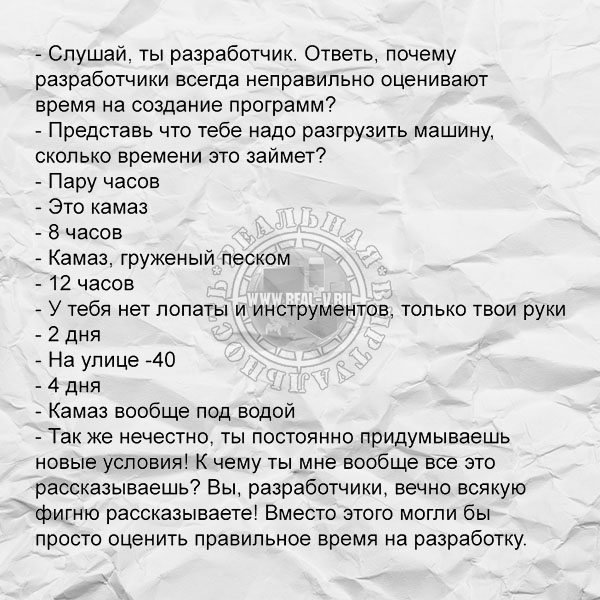 - Слушай, ты разработчик. Ответь, почему разработчики всегда неправильно оценивают время на создание программ?
- Представь что тебе надо разгрузить машину, сколько времени это займет?
- Пару часов
- Это камаз
- 8 часов
- Камаз, груженый песком
- 12 часов
- У тебя нет лопаты и инструментов, только твои руки
- 2 дня
- На улице -40
- 4 дня
- Камаз вообще под водой
- Так же нечестно, ты постоянно придумываешь новые условия! К чему ты мне вообще все это рассказываешь? Вы, разработчики, вечно всякую фигню рассказываете! Вместо этого могли бы просто оценить правильное время на разработку.

РЕАЛЬНАЯ ВИРТУАЛЬНОСТЬ
WWW.REAL-V.RU